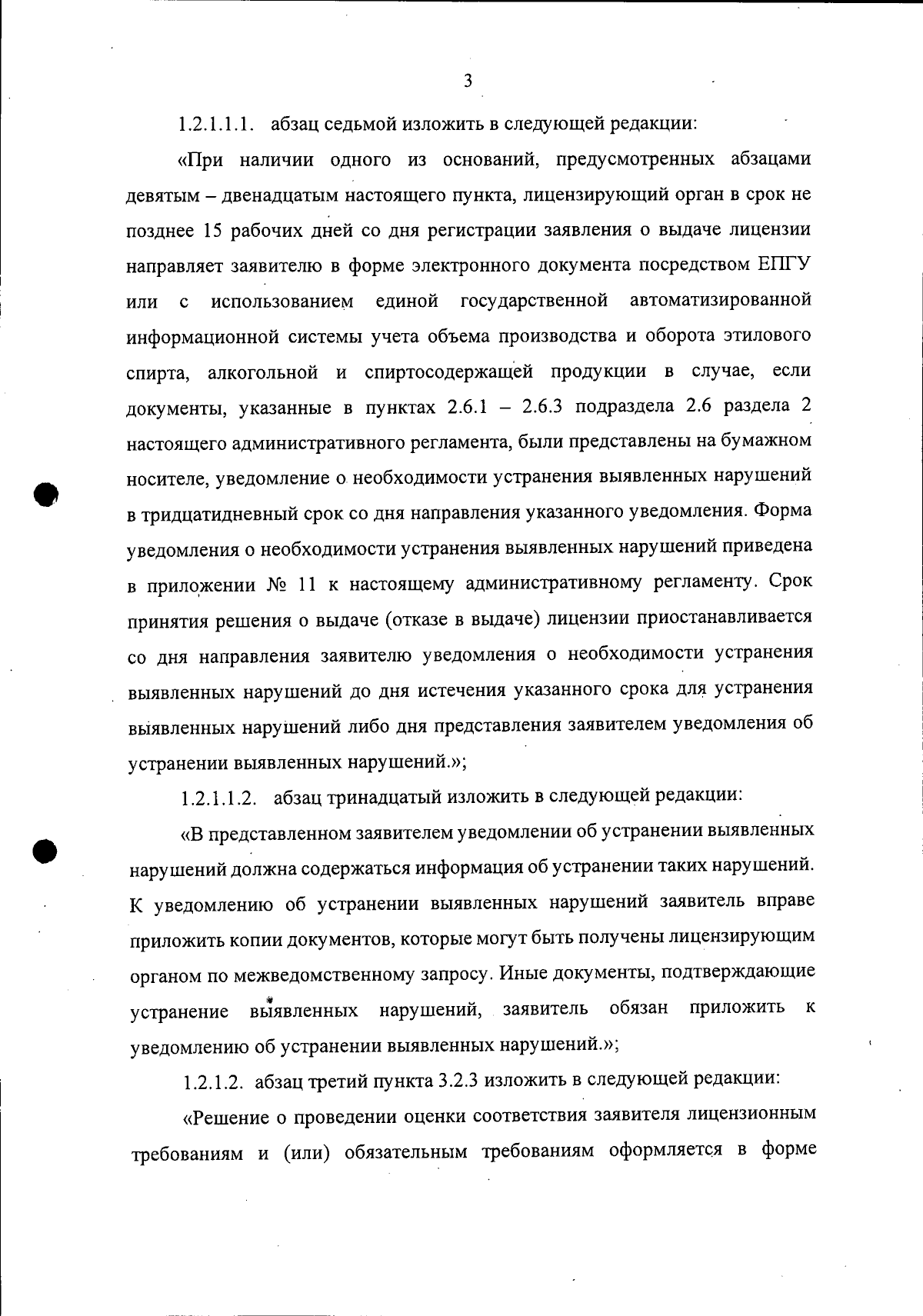 3

1.2.1.1.1. абзац седьмой изложить в следующей редакции:

«При наличии одного из оснований, предусмотренных абзацами девятым – двенадцатым настоящего пункта, лицензирующий орган в срок не позднее 15 рабочих дней со дня регистрации заявления о выдаче лицензии направляет заявителю в форме электронного документа посредством ЕПГУ или с использованием единой государственной автоматизированной информационной системы учета объема производства и оборота этилового спирта, алкогольной и спиртосодержащей продукции в случае, если документы, указанные в пунктах 2.6.1 – 2.6.3 подраздела 2.6 раздела 2 настоящего административного регламента, были представлены на бумажном носителе, уведомление о необходимости устранения выявленных нарушений в тридцатидневный срок со дня направления указанного уведомления. Форма уведомления о необходимости устранения выявленных нарушений приведена в приложении № 11 к настоящему административному регламенту. Срок принятия решения о выдаче (отказе в выдаче) лицензии приостанавливается со дня направления заявителю уведомления о необходимости устранения выявленных нарушений до дня истечения указанного срока для устранения выявленных нарушений либо дня представления заявителем уведомления об устранении выявленных нарушений.»;

1.2.1.1.2. абзац тринадцатый изложить в следующей редакции:

«В представленном заявителем уведомлении об устранении выявленных нарушений должна содержаться информация об устранении таких нарушений. К уведомлению об устранении выявленных нарушений заявитель вправе приложить копии документов, которые могут быть получены лицензирующим органом по межведомственному запросу. Иные документы, подтверждающие устранение выявленных нарушений, заявитель обязан приложить к уведомлению об устранении выявленных нарушений.»;

1.2.1.2. абзац третий пункта 3.2.3 изложить в следующей редакции:

«Решение о проведении оценки соответствия заявителя лицензионным требованиям и (или) обязательным требованиям оформляется в форме